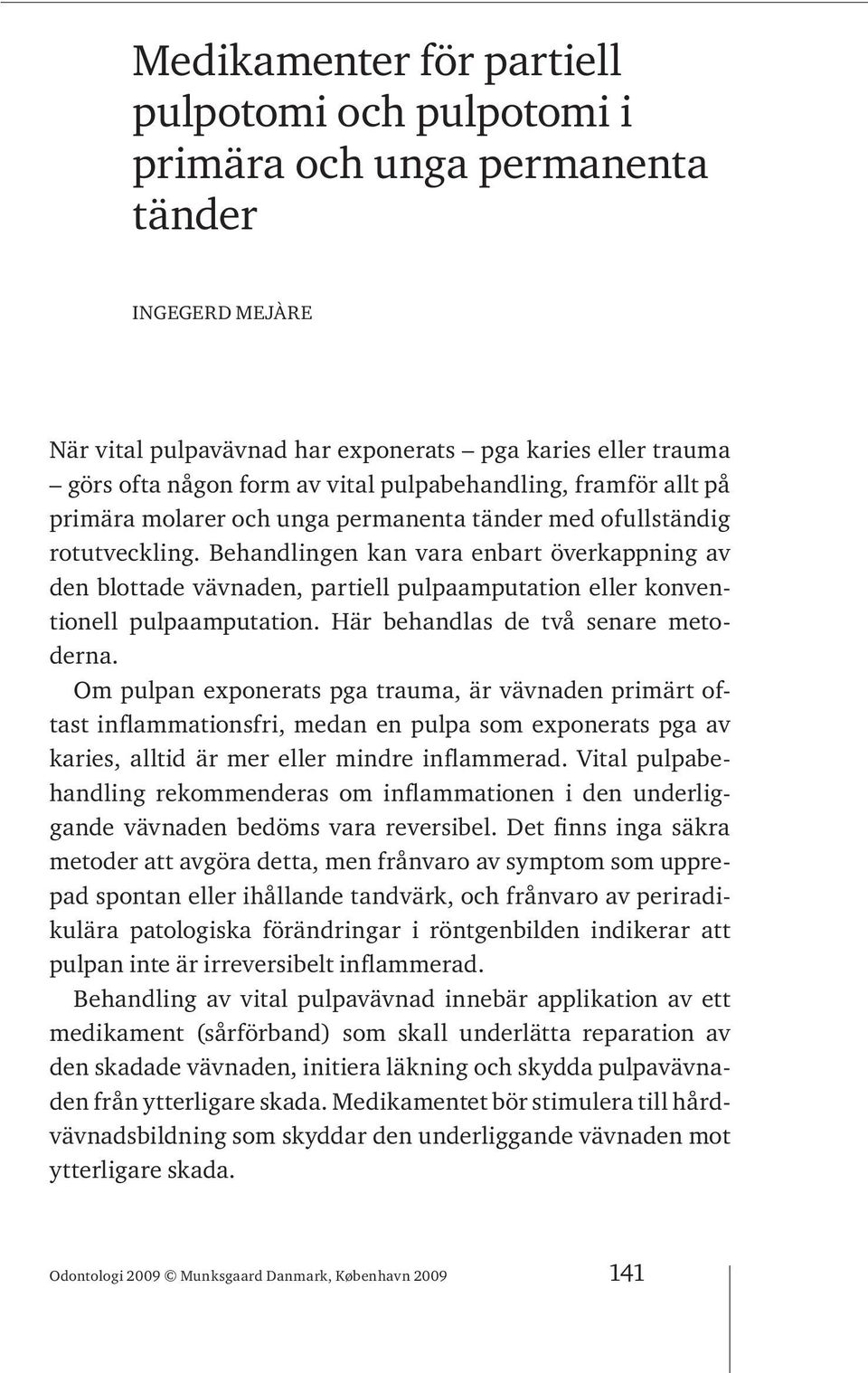 Medikamenter för partiell pulpotomi och pulpotomi i primära och unga permanenta tänder

INGEGERD MEJÀRE

När vital pulpavävnad har exponerats – pga karies eller trauma – görs ofta någon form av vital pulpabehandling, framför allt på primära molarer och unga permanenta tänder med ofullständig rotutveckling. Behandlingen kan vara enbart överkappning av den blottade vävnaden, partiell pulpaamputation eller konventionell pulpaamputation. Här behandlas de två senare metoderna.

Om pulpan exponerats pga trauma, är vävnaden primärt oftast inflammationsfri, medan en pulpa som exponerats pga av karies, alltid är mer eller mindre inflammerad. Vital pulpabehandling rekommenderas om inflammationen i den underliggande vävnaden bedöms vara reversibel. Det finns inga säkra metoder att avgöra detta, men frånvaro av symptom som upprepad spontan eller ihållande tandvärk, och frånvaro av periradikulära patologiska förändringar i röntgenbilden indikerar att pulpan inte är irreversibelt inflammerad.

Behandling av vital pulpavävnad innebär applikation av ett medikament (sårförband) som skall underlätta reparation av den skadade vävnaden, initiera läkning och skydda pulpavävnaden från ytterligare skada. Medikamentet bör stimulera till hårdvävnadsbildning som skyddar den underliggande vävnaden mot ytterligare skada.

Odontologi 2009 © Munksgaard Danmark, København 2009 141